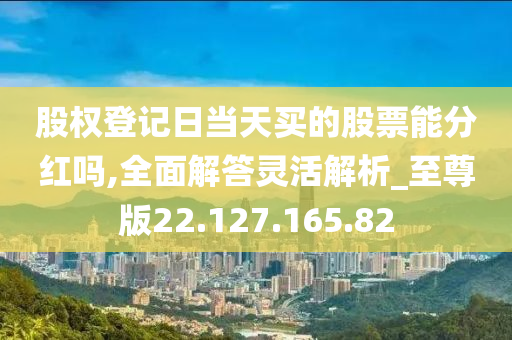 股权登记日当天买的股票能分红吗,全面解答灵活解析_至尊版22.127.165.82